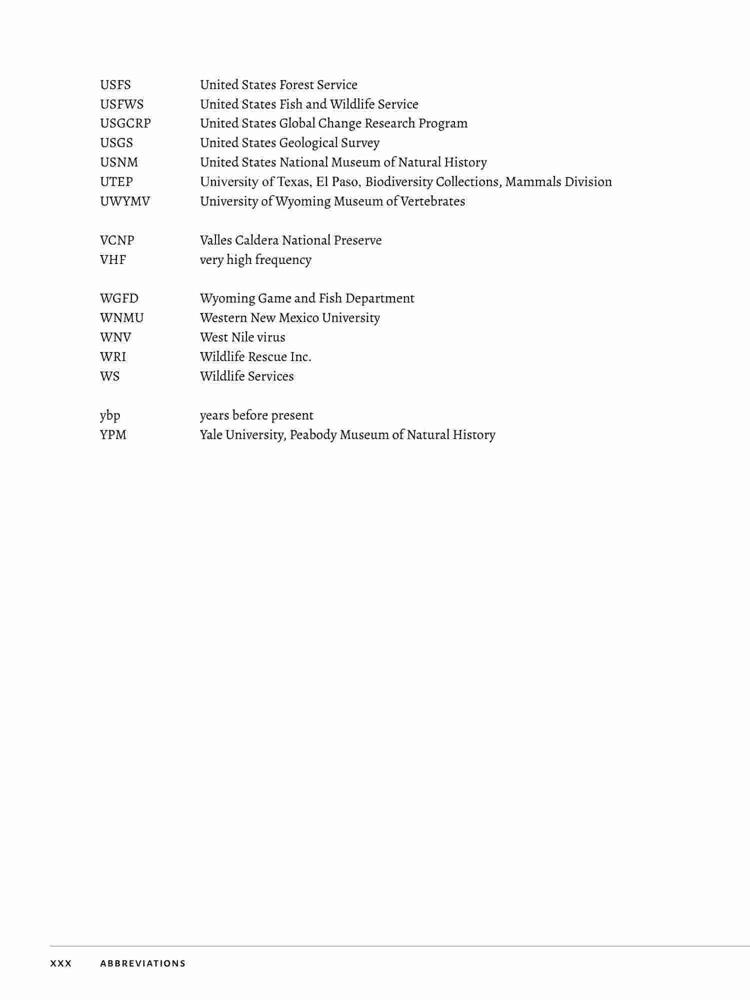 USFS United States Forest Service
USFWS United States Fish and Wildlife Service
USGCRP United States Global Change Research Program
USGS United States Geological Survey
USNM United States National Museum of Natural History
UTEP University of Texas, El Paso, Biodiversity Collections, Mammals Division
UWYMV University of Wyoming Museum of Vertebrates

VCNP Valles Caldera National Preserve
VHF very high frequency

WGFD Wyoming Game and Fish Department
WNMU Western New Mexico University
WNV West Nile virus
WRI Wildlife Rescue Inc.
WS Wildlife Services

ybp years before present
YPM Yale University, Peabody Museum of Natural History

XXX ABBREVIATIONS